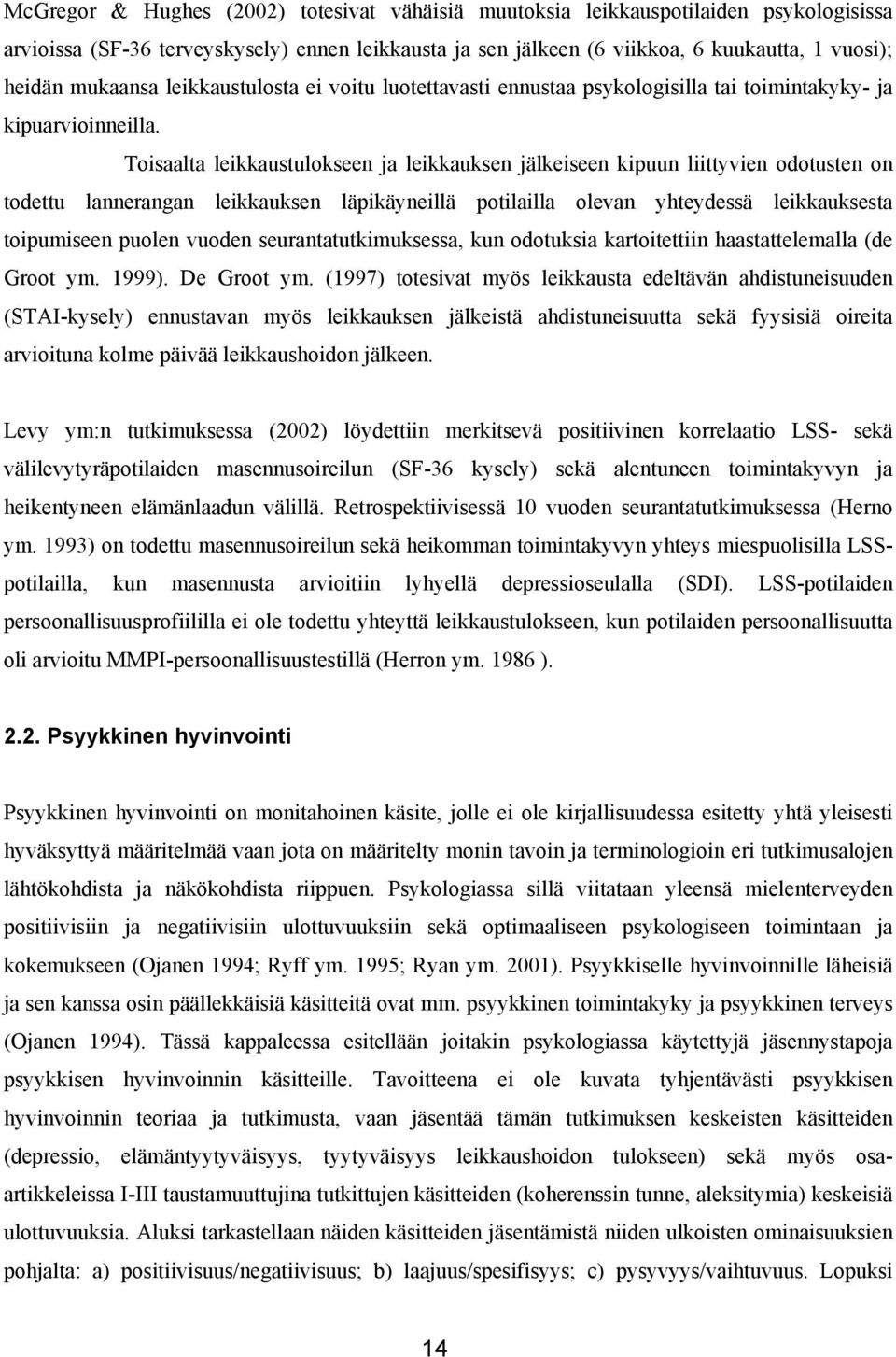 McGregor & Hughes (2002) totesivat vähäisiä muutoksia leikkauspotilaiden psykologisissa arvioissa (SF-36 terveyskysely) ennen leikkausta ja sen jälkeen (6 viikkoa, 6 kuukautta, 1 vuosi); heidän mukaansa leikkaustulosta ei voitu luotettavasti ennustaa psykologisilla tai toimintakyky- ja kipuarvioinneilla. Toisaalta leikkaustulokseen ja leikkauksen jälkeiseen kipuun liittyvien odotusten on todettu lannerangan leikkauksen läpikäyneillä potilailla olevan yhteydessä leikkauksesta toipumiseen puolen vuoden seurantatutkimuksessa, kun odotuksia kartoitettiin haastattelemalla (de Groot ym. 1999). De Groot ym. (1997) totesivat myös leikkausta edeltävän ahdistuneisuuden (STAI-kysely) ennustavan myös leikkauksen jälkeistä ahdistuneisuutta sekä fyysisiä oireita arvioituna kolme päivää leikkaushoidon jälkeen.

Levy ym:n tutkimuksessa (2002) löydettiin merkitsevä positiivinen korrelaatio LSS- sekä välilevytyräpotilaiden masennusoireilun (SF-36 kysely) sekä alentuneen toimintakyvyn ja heikentyneen elämänlaadun välillä. Retrospektiivisessä 10 vuoden seurantatutkimuksessa (Herno ym. 1993) on todettu masennusoireilun sekä heikomman toimintakyvyn yhteys miespuolisilla LSS-potilailla, kun masennusta arvioitiin lyhyellä depressioseulalla (SDI). LSS-potilaiden persoonallisuusprofiililla ei ole todettu yhteyttä leikkaustulokseen, kun potilaiden persoonallisuutta oli arvioitu MMPI-persoonallisuustestillä (Herron ym. 1986 ).

2.2. Psyykkinen hyvinvointi

Psyykkinen hyvinvointi on monitahoinen käsite, jolle ei ole kirjallisuudessa esitetty yhtä yleisesti hyväksyttyä määritelmää vaan jota on määritelty monin tavoin ja terminologioin eri tutkimusalojen lähtökohdista ja näkökohdista riippuen. Psykologiassa sillä viitataan yleensä mielenterveyden positiivisiin ja negatiivisiin ulottuvuuksiin sekä optimaaliseen psykologiseen toimintaan ja kokemukseen (Ojanen 1994; Ryff ym. 1995; Ryan ym. 2001). Psyykkiselle hyvinvoinnille läheisiä ja sen kanssa osin päällekkäisiä käsitteitä ovat mm. psyykkinen toimintakyky ja psyykkinen terveys (Ojanen 1994). Tässä kappaleessa esitellään joitakin psykologiassa käytettyjä jäsennystapoja psyykkisen hyvinvoinnin käsitteille. Tavoitteena ei ole kuvata tyhjentävästi psyykkisen hyvinvoinnin teoriaa ja tutkimusta, vaan jäsentää tämän tutkimuksen keskeisten käsitteiden (depressio, elämäntyytyväisyys, tyytyväisyys leikkaushoidon tulokseen) sekä myös osa-artikkeleissa I-III taustamuuttujina tutkittujen käsitteiden (koherenssin tunne, aleksitymia) keskeisiä ulottuvuuksia. Aluksi tarkastellaan näiden käsitteiden jäsentämistä niiden ulkoisten ominaisuuksien pohjalta: a) positiivisuus/negatiivisuus; b) laajuus/spesifisyys; c) pysyvyys/vaihtuvuus. Lopuksi

14